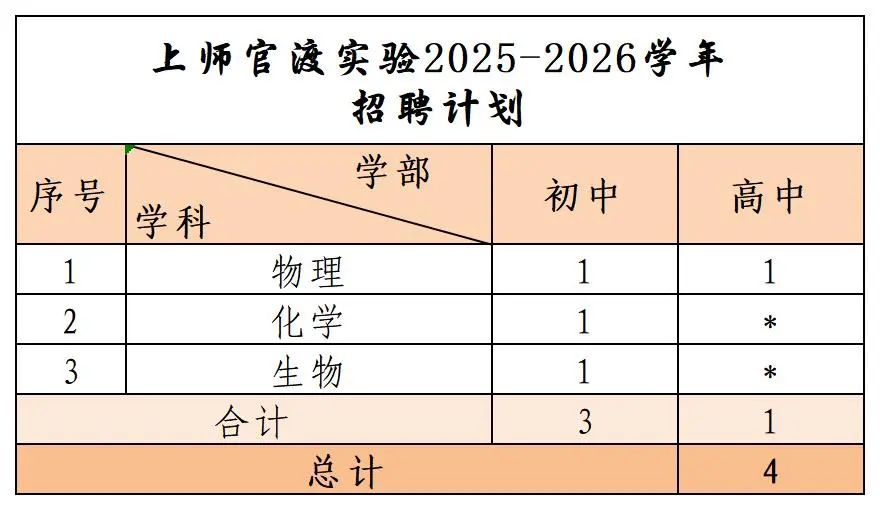 上师官渡实验2025-2026学年
招聘计划

| 序号 | 学部 学科 | 初中 | 高中 |
|---|---|---|---|
| 1 | 物理 | 1 | 1 |
| 2 | 化学 | 1 | * |
| 3 | 生物 | 1 | * |
| 合计 | | 3 | 1 |
| 总计 | | | 4 |